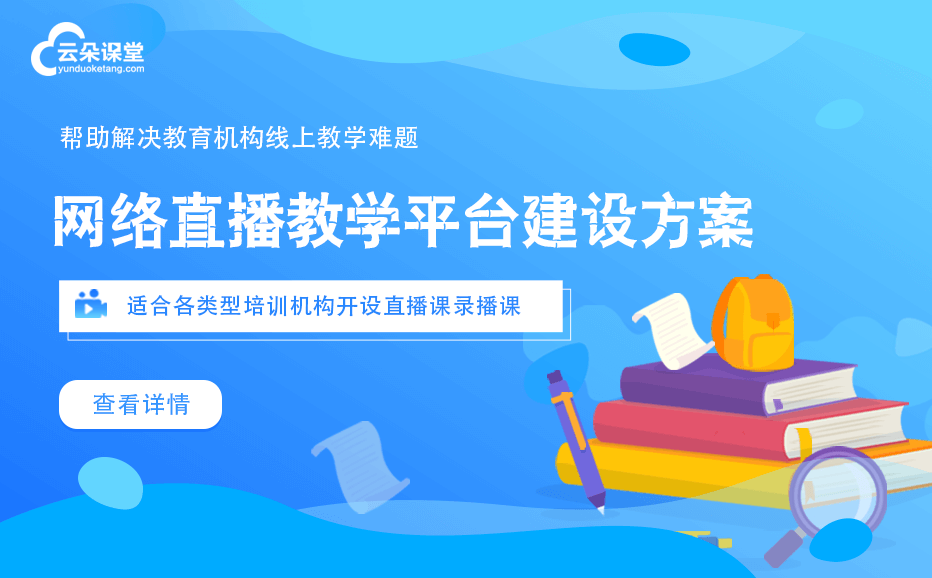 云朵课堂
yunduoketang.com

帮助解决教育机构线上教学难题

网络直播教学平台建设方案

适合各类型培训机构开设直播课录播课

查看详情